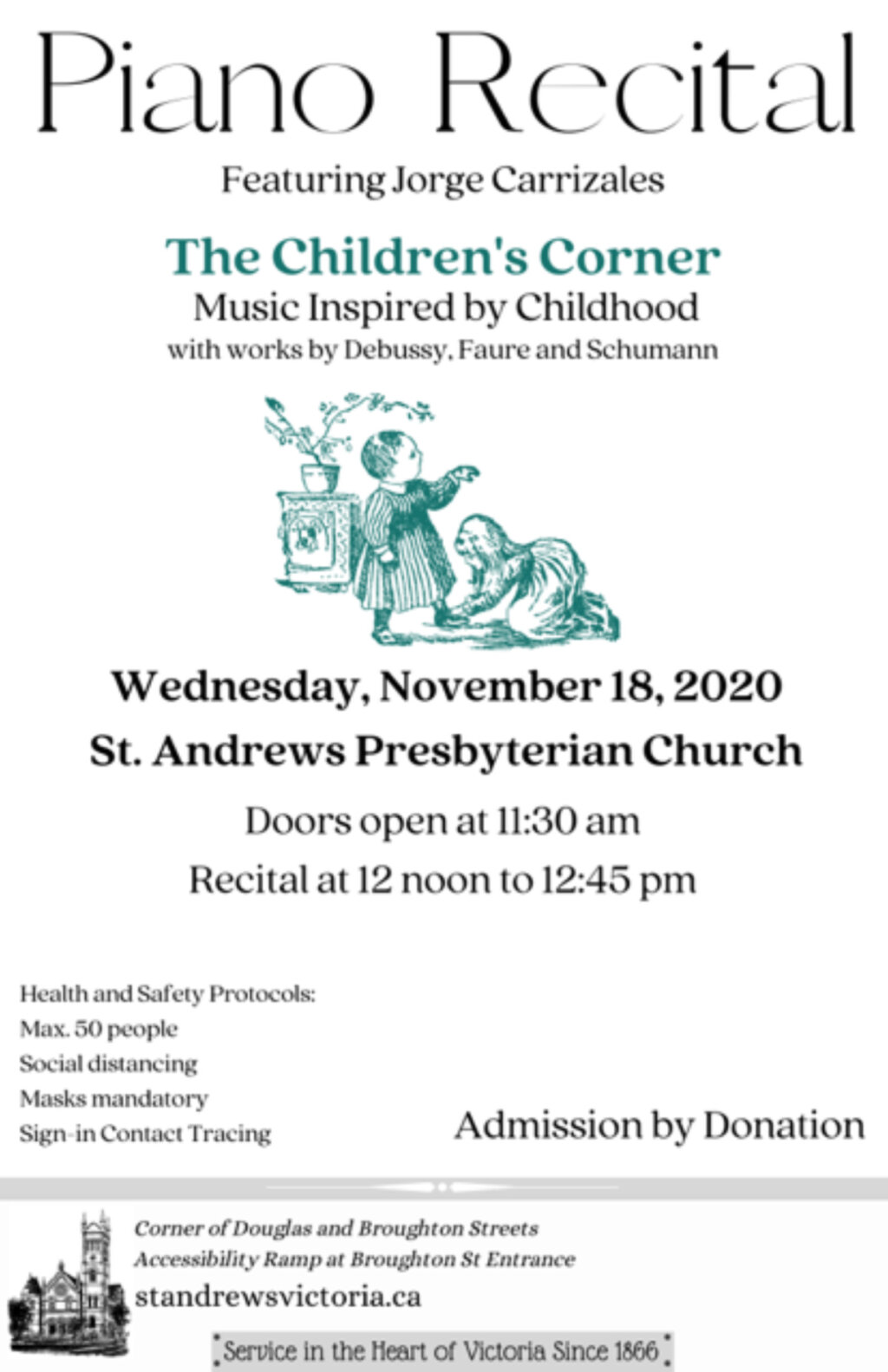 Piano Recital

Featuring Jorge Carrizales

The Children's Corner

Music Inspired by Childhood

with works by Debussy, Faure and Schumann

Wednesday, November 18, 2020

St. Andrews Presbyterian Church

Doors open at 11:30 am

Recital at 12 noon to 12:45 pm

Health and Safety Protocols:
Max. 50 people
Social distancing
Masks mandatory
Sign-in Contact Tracing

Admission by Donation

Corner of Douglas and Broughton Streets
Accessibility Ramp at Broughton St Entrance
standrewsvictoria.ca

Service in the Heart of Victoria Since 1866